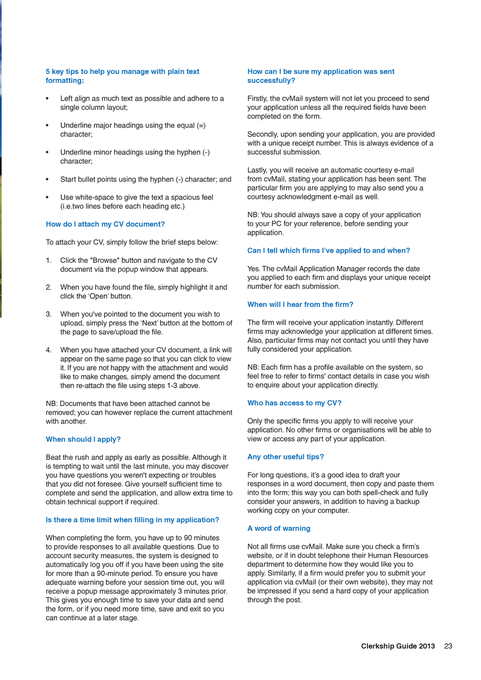 5 key tips to help you manage with plain text formatting:

• Left align as much text as possible and adhere to a single column layout;

• Underline major headings using the equal (=) character;

• Underline minor headings using the hyphen (-) character;

• Start bullet points using the hyphen (-) character; and

• Use white-space to give the text a spacious feel (i.e.two lines before each heading etc.)

How do I attach my CV document?

To attach your CV, simply follow the brief steps below:

1. Click the "Browse" button and navigate to the CV document via the popup window that appears.

2. When you have found the file, simply highlight it and click the 'Open' button.

3. When you've pointed to the document you wish to upload, simply press the 'Next' button at the bottom of the page to save/upload the file.

4. When you have attached your CV document, a link will appear on the same page so that you can click to view it. If you are not happy with the attachment and would like to make changes, simply amend the document then re-attach the file using steps 1-3 above.

NB: Documents that have been attached cannot be removed; you can however replace the current attachment with another.

When should I apply?

Beat the rush and apply as early as possible. Although it is tempting to wait until the last minute, you may discover you have questions you weren't expecting or troubles that you did not foresee. Give yourself sufficient time to complete and send the application, and allow extra time to obtain technical support if required.

Is there a time limit when filling in my application?

When completing the form, you have up to 90 minutes to provide responses to all available questions. Due to account security measures, the system is designed to automatically log you off if you have been using the site for more than a 90-minute period. To ensure you have adequate warning before your session time out, you will receive a popup message approximately 3 minutes prior. This gives you enough time to save your data and send the form, or if you need more time, save and exit so you can continue at a later stage.

How can I be sure my application was sent successfully?

Firstly, the cvMail system will not let you proceed to send your application unless all the required fields have been completed on the form.

Secondly, upon sending your application, you are provided with a unique receipt number. This is always evidence of a successful submission.

Lastly, you will receive an automatic courtesy e-mail from cvMail, stating your application has been sent. The particular firm you are applying to may also send you a courtesy acknowledgment e-mail as well.

NB: You should always save a copy of your application to your PC for your reference, before sending your application.

Can I tell which firms I've applied to and when?

Yes. The cvMail Application Manager records the date you applied to each firm and displays your unique receipt number for each submission.

When will I hear from the firm?

The firm will receive your application instantly. Different firms may acknowledge your application at different times. Also, particular firms may not contact you until they have fully considered your application.

NB: Each firm has a profile available on the system, so feel free to refer to firms' contact details in case you wish to enquire about your application directly.

Who has access to my CV?

Only the specific firms you apply to will receive your application. No other firms or organisations will be able to view or access any part of your application.

Any other useful tips?

For long questions, it's a good idea to draft your responses in a word document, then copy and paste them into the form; this way you can both spell-check and fully consider your answers, in addition to having a backup working copy on your computer.

A word of warning

Not all firms use cvMail. Make sure you check a firm's website, or if in doubt telephone their Human Resources department to determine how they would like you to apply. Similarly, if a firm would prefer you to submit your application via cvMail (or their own website), they may not be impressed if you send a hard copy of your application through the post.

Clerkship Guide 2013 23